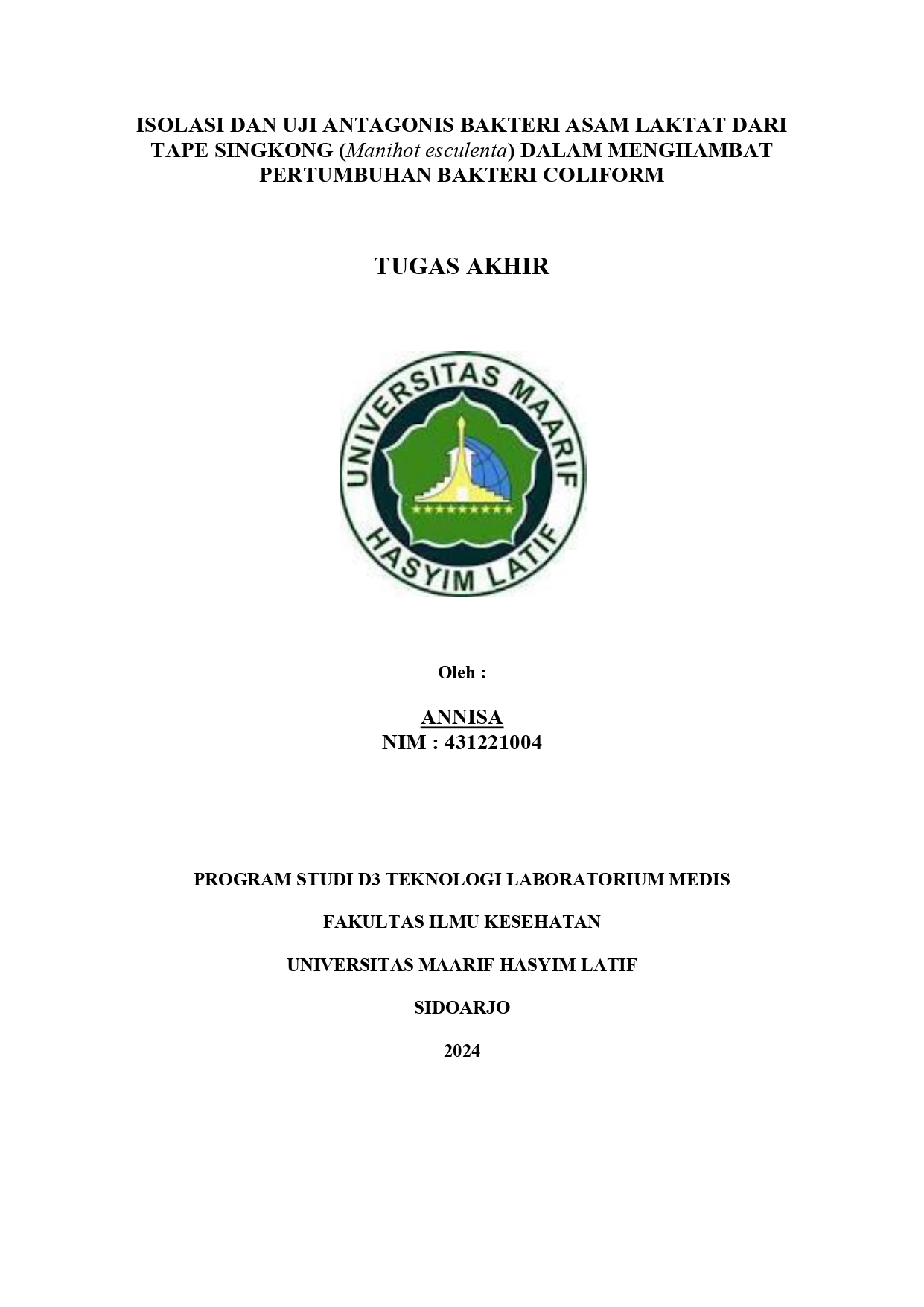 ISOLASI DAN UJI ANTAGONIS BAKTERI ASAM LAKTAT DARI TAPE SINGKONG (Manihot esculenta) DALAM MENGHAMBAT PERTUMBUHAN BAKTERI COLIFORM

TUGAS AKHIR

UNIVERSITAS MAARIF
HASYIM LATIF

Oleh :

ANNISA
NIM : 431221004

PROGRAM STUDI D3 TEKNOLOGI LABORATORIUM MEDIS

FAKULTAS ILMU KESEHATAN

UNIVERSITAS MAARIF HASYIM LATIF

SIDOARJO

2024